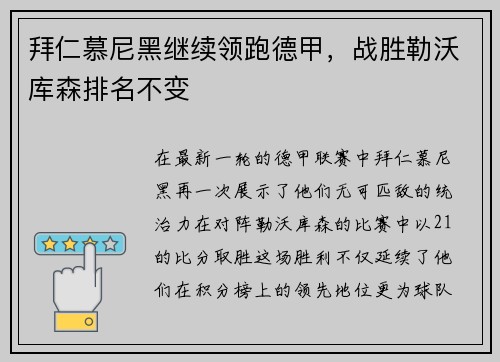 拜仁慕尼黑继续领跑德甲，战胜勒沃库森排名不变

在最新一轮的德甲联赛中拜仁慕尼黑再一次展示了他们无可匹敌的统治力在对阵勒沃库森的比赛中以21的比分取胜这场胜利不仅延续了他们在积分榜上的领先地位更为球队